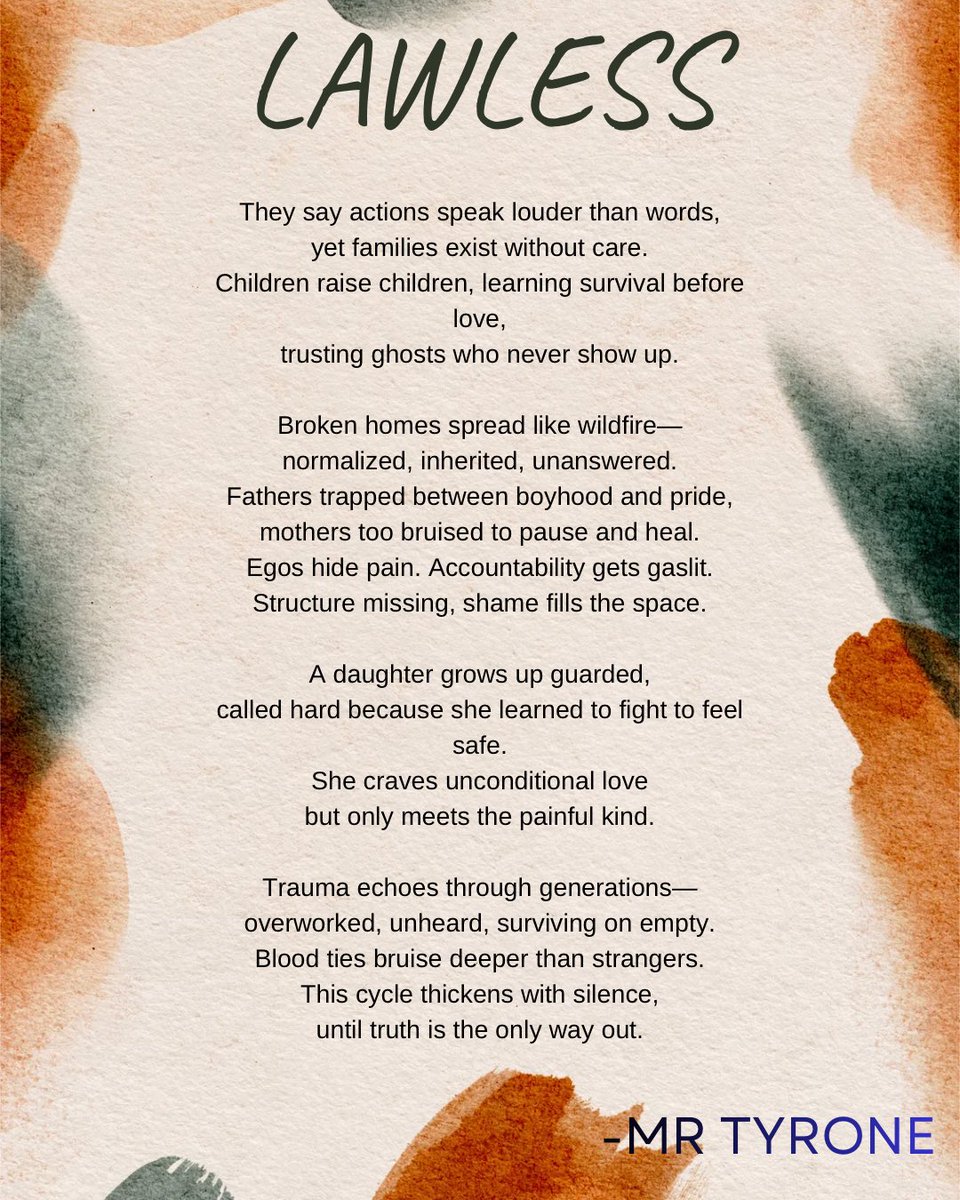 LAWLESS

They say actions speak louder than words,
yet families exist without care.
Children raise children, learning survival before love,
trusting ghosts who never show up.

Broken homes spread like wildfire—
normalized, inherited, unanswered.
Fathers trapped between boyhood and pride,
mothers too bruised to pause and heal.
Egos hide pain. Accountability gets gaslit.
Structure missing, shame fills the space.

A daughter grows up guarded,
called hard because she learned to fight to feel safe.
She craves unconditional love
but only meets the painful kind.

Trauma echoes through generations—
overworked, unheard, surviving on empty.
Blood ties bruise deeper than strangers.
This cycle thickens with silence,
until truth is the only way out.

-MR TYRONE